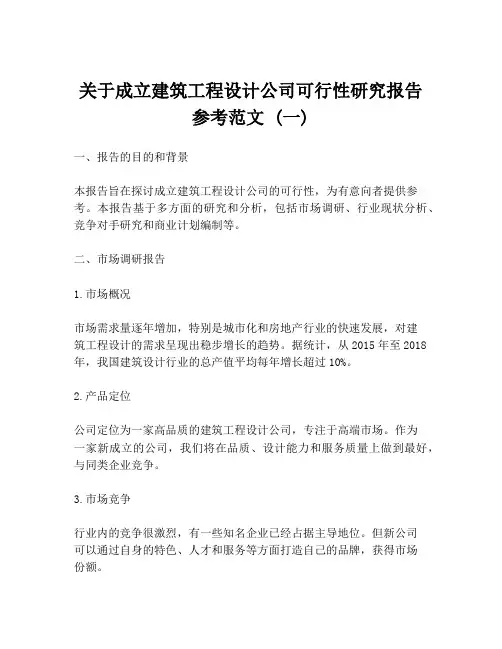 关于成立建筑工程设计公司可行性研究报告参考范文（一）

一、报告的目的和背景

本报告旨在探讨成立建筑工程设计公司的可行性，为有意向者提供参考。本报告基于多方面的研究和分析，包括市场调研、行业现状分析、竞争对手研究和商业计划编制等。

二、市场调研报告

1. 市场概况

市场需求量逐年增加，特别是城市化和房地产行业的快速发展，对建筑工程设计的需求呈现出稳步增长的趋势。据统计，从 2015 年至 2018 年，我国建筑设计行业的总产值平均每年增长超过 10%。

2. 产品定位

公司定位为一家高品质的建筑工程设计公司，专注于高端市场。作为一家新成立的公司，我们将在品质、设计能力和服务质量上做到最好，与同类企业竞争。

3. 市场竞争

行业内的竞争很激烈，有一些知名企业已经占据主导地位。但新公司可以通过自身的特色、人才和服务等方面打造自己的品牌，获得市场份额。